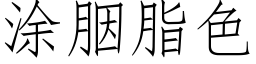 涂胭脂色